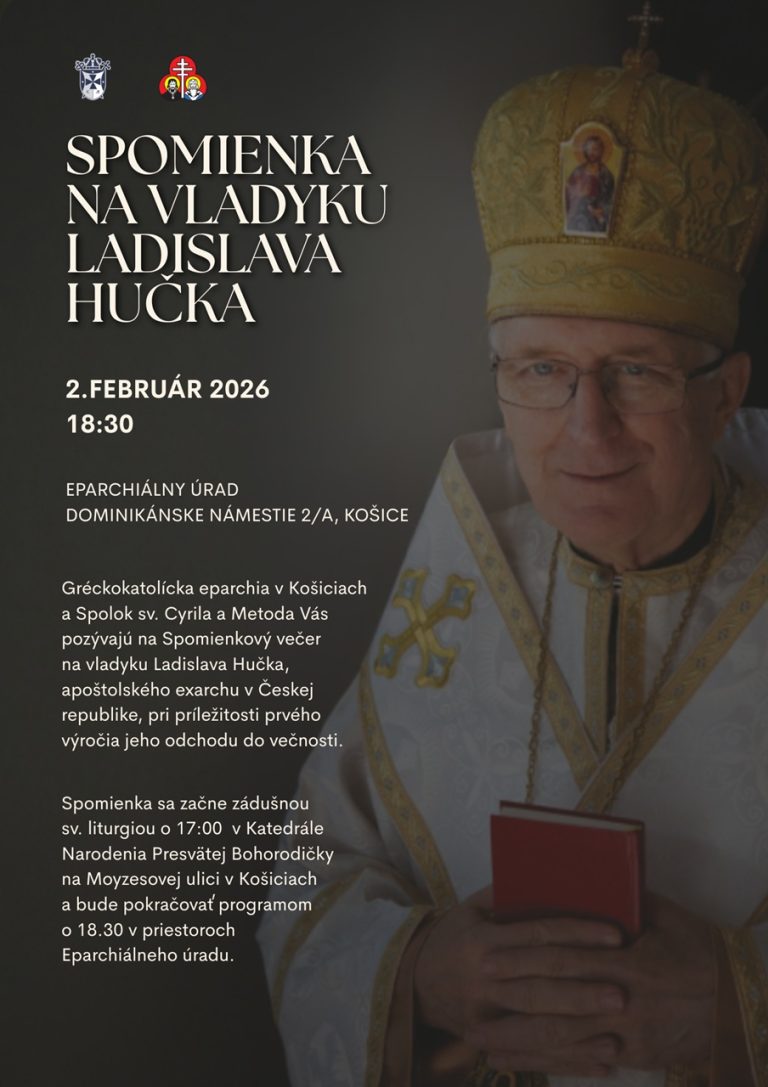 SPOMIENKA NA VLADYKU LADISLAVA HUČKA

2.FEBRUÁR 2026
18:30

EPARCHIÁLNY ÚRAD
DOMINIKÁNSKE NÁMESTIE 2/A, KOŠICE

Gréckokatolícka eparchia v Košiciach a Spolok sv. Cyrila a Metoda Vás pozývajú na Spomienkový večer na vladyku Ladislava Hučka, apoštolského exarchu v Českej republike, pri príležitosti prvého výročia jeho odchodu do večnosti.

Spomienka sa začne zádušnou sv. liturgiou o 17:00 v Katedrále Narodenia Presvätej Bohorodičky na Moyzesovej ulici v Košiciach a bude pokračovať programom o 18.30 v priestoroch Eparchiálneho úradu.